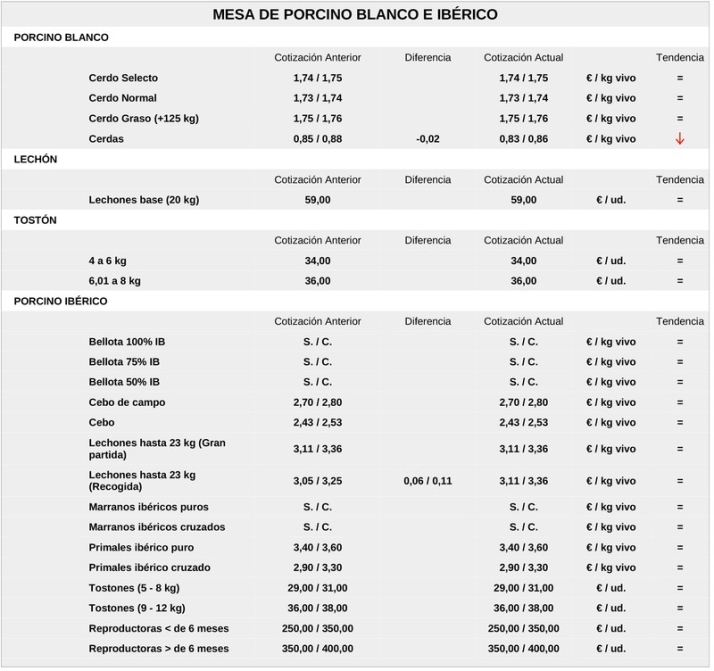 MESA DE PORCINO BLANCO E IBÉRICO

PORCINO BLANCO

| | Cotización Anterior | Diferencia | Cotización Actual | | Tendencia |
|---|---|---|---|---|---|
| Cerdo Selecto | 1,74 / 1,75 | | 1,74 / 1,75 | € / kg vivo | = |
| Cerdo Normal | 1,73 / 1,74 | | 1,73 / 1,74 | € / kg vivo | = |
| Cerdo Graso (+125 kg) | 1,75 / 1,76 | | 1,75 / 1,76 | € / kg vivo | = |
| Cerdas | 0,85 / 0,88 | -0,02 | 0,83 / 0,86 | € / kg vivo | ↓ |

LECHÓN

| | Cotización Anterior | Diferencia | Cotización Actual | | Tendencia |
|---|---|---|---|---|---|
| Lechones base (20 kg) | 59,00 | | 59,00 | € / ud. | = |

TOSTÓN

| | Cotización Anterior | Diferencia | Cotización Actual | | Tendencia |
|---|---|---|---|---|---|
| 4 a 6 kg | 34,00 | | 34,00 | € / ud. | = |
| 6,01 a 8 kg | 36,00 | | 36,00 | € / ud. | = |

PORCINO IBÉRICO

| | Cotización Anterior | Diferencia | Cotización Actual | | Tendencia |
|---|---|---|---|---|---|
| Bellota 100% IB | S. / C. | | S. / C. | € / kg vivo | = |
| Bellota 75% IB | S. / C. | | S. / C. | € / kg vivo | = |
| Bellota 50% IB | S. / C. | | S. / C. | € / kg vivo | = |
| Cebo de campo | 2,70 / 2,80 | | 2,70 / 2,80 | € / kg vivo | = |
| Cebo | 2,43 / 2,53 | | 2,43 / 2,53 | € / kg vivo | = |
| Lechones hasta 23 kg (Gran partida) | 3,11 / 3,36 | | 3,11 / 3,36 | € / kg vivo | = |
| Lechones hasta 23 kg (Recogida) | 3,05 / 3,25 | 0,06 / 0,11 | 3,11 / 3,36 | € / kg vivo | = |
| Marranos ibéricos puros | S. / C. | | S. / C. | € / kg vivo | = |
| Marranos ibéricos cruzados | S. / C. | | S. / C. | € / kg vivo | = |
| Primales ibérico puro | 3,40 / 3,60 | | 3,40 / 3,60 | € / kg vivo | = |
| Primales ibérico cruzado | 2,90 / 3,30 | | 2,90 / 3,30 | € / kg vivo | = |
| Tostones (5 - 8 kg) | 29,00 / 31,00 | | 29,00 / 31,00 | € / ud. | = |
| Tostones (9 - 12 kg) | 36,00 / 38,00 | | 36,00 / 38,00 | € / ud. | = |
| Reproductoras < de 6 meses | 250,00 / 350,00 | | 250,00 / 350,00 | € / ud. | = |
| Reproductoras > de 6 meses | 350,00 / 400,00 | | 350,00 / 400,00 | € / ud. | = |